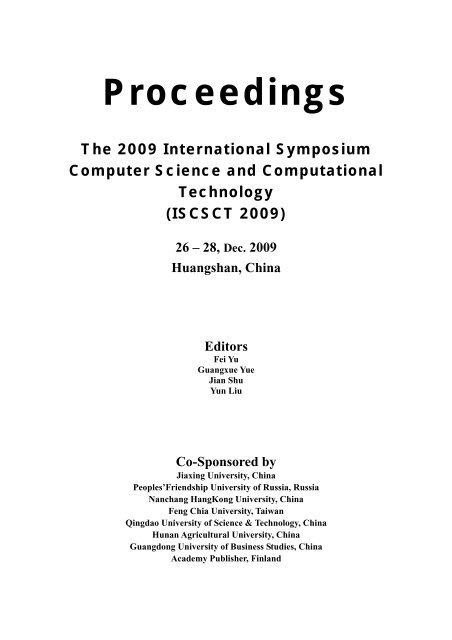 Proceedings

The 2009 International Symposium Computer Science and Computational Technology (ISCSCT 2009)

26 – 28, Dec. 2009
Huangshan, China

Editors
Fei Yu
Guangxue Yue
Jian Shu
Yun Liu

Co-Sponsored by
Jiaxing University, China
Peoples'Friendship University of Russia, Russia
Nanchang HangKong University, China
Feng Chia University, Taiwan
Qingdao University of Science & Technology, China
Hunan Agricultural University, China
Guangdong University of Business Studies, China
Academy Publisher, Finland